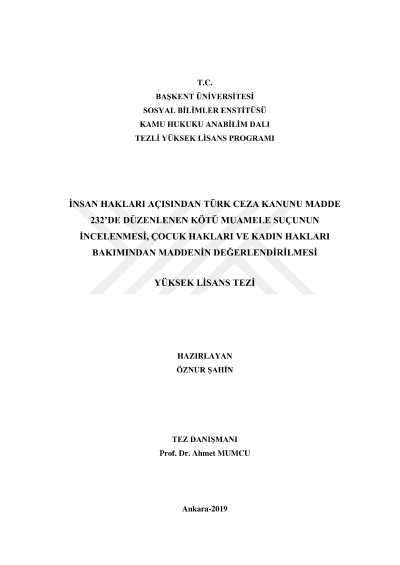 T.C.
BAŞKENT ÜNİVERSİTESİ
SOSYAL BİLİMLER ENSTİTÜSÜ
KAMU HUKUKU ANABİLİM DALI
TEZLİ YÜKSEK LİSANS PROGRAMI

İNSAN HAKLARI AÇISINDAN TÜRK CEZA KANUNU MADDE 232'DE DÜZENLENEN KÖTÜ MUAMELE SUÇUNUN İNCELENMESİ, ÇOCUK HAKLARI VE KADIN HAKLARI BAKIMINDAN MADDENİN DEĞERLENDİRİLMESİ

YÜKSEK LİSANS TEZİ

HAZIRLAYAN
ÖZNUR ŞAHİN

TEZ DANIŞMANI
Prof. Dr. Ahmet MUMCU

Ankara-2019